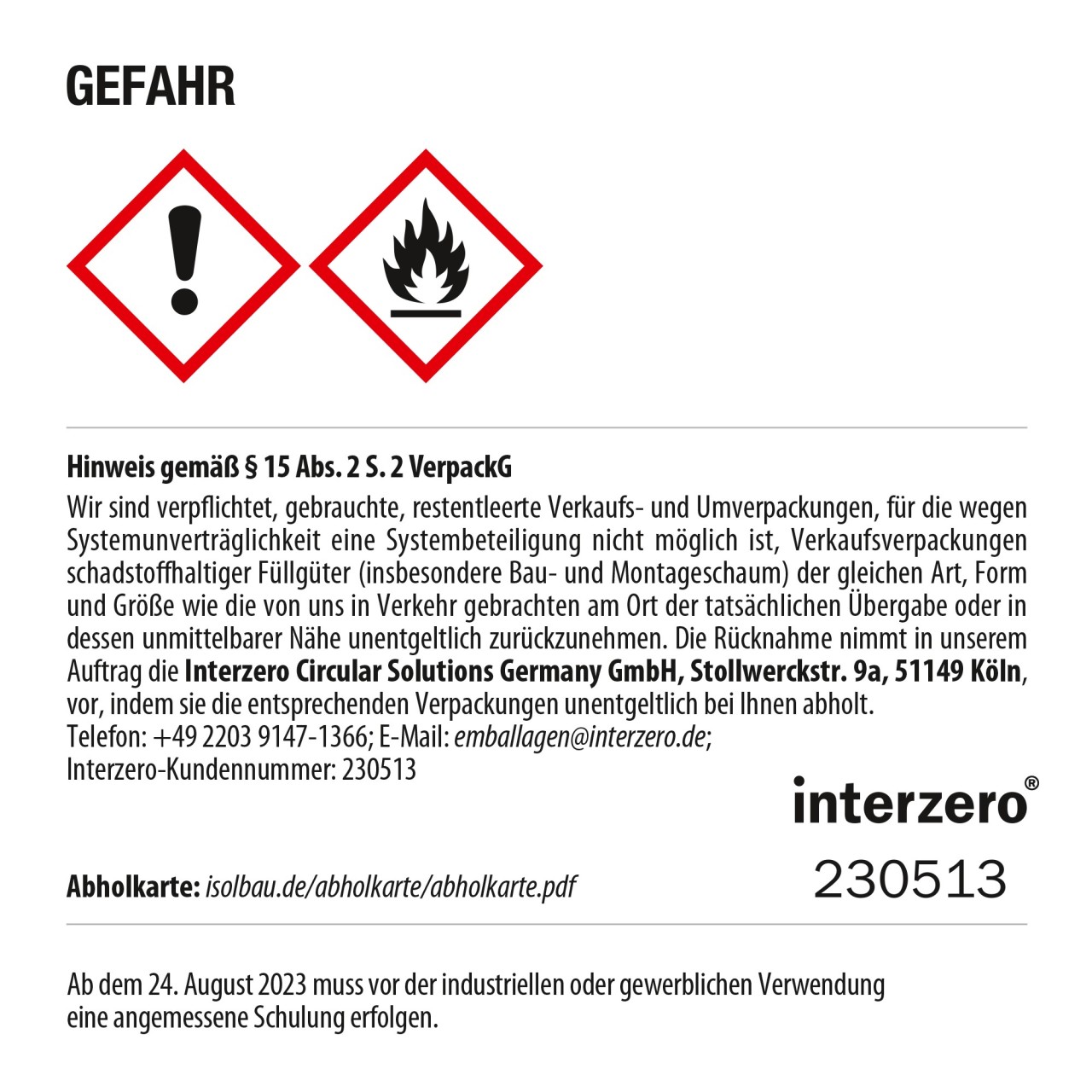 GEFAHR

Hinweis gemäß § 15 Abs. 2 S. 2 VerpackG

Wir sind verpflichtet, gebrauchte, restentleerte Verkaufs- und Umverpackungen, für die wegen Systemunverträglichkeit eine Systembeteiligung nicht möglich ist, Verkaufsverpackungen schadstoffhaltiger Füllgüter (insbesondere Bau- und Montageschaum) der gleichen Art, Form und Größe wie die von uns in Verkehr gebrachten am Ort der tatsächlichen Übergabe oder in dessen unmittelbarer Nähe unentgeltlich zurückzunehmen. Die Rücknahme nimmt in unserem Auftrag die Interzero Circular Solutions Germany GmbH, Stollwerckstr. 9a, 51149 Köln, vor, indem sie die entsprechenden Verpackungen unentgeltlich bei Ihnen abholt.
Telefon: +49 2203 9147-1366; E-Mail: emballagen@interzero.de;
Interzero-Kundennummer: 230513

interzero®

230513

Abholkarte: isolbau.de/abholkarte/abholkarte.pdf

Ab dem 24. August 2023 muss vor der industriellen oder gewerblichen Verwendung eine angemessene Schulung erfolgen.